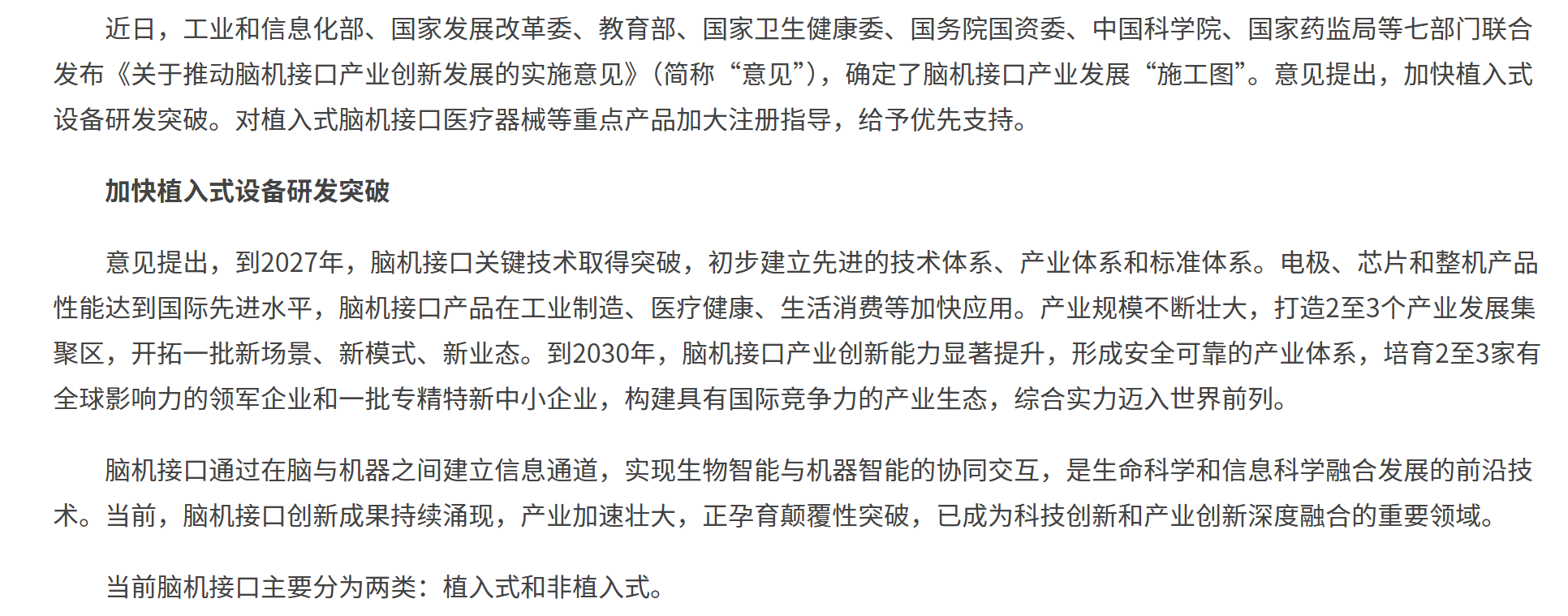 近日，工业和信息化部、国家发展改革委、教育部、国家卫生健康委、国务院国资委、中国科学院、国家药监局等七部门联合发布《关于推动脑机接口产业创新发展的实施意见》（简称“意见”），确定了脑机接口产业发展“施工图”。意见提出，加快植入式设备研发突破。对植入式脑机接口医疗器械等重点产品加大注册指导，给予优先支持。

加快植入式设备研发突破

意见提出，到2027年，脑机接口关键技术取得突破，初步建立先进的技术体系、产业体系和标准体系。电极、芯片和整机产品性能达到国际先进水平，脑机接口产品在工业制造、医疗健康、生活消费等加快应用。产业规模不断壮大，打造2至3个产业发展集聚区，开拓一批新场景、新模式、新业态。到2030年，脑机接口产业创新能力显著提升，形成安全可靠的产业体系，培育2至3家有全球影响力的领军企业和一批专精特新中小企业，构建具有国际竞争力的产业生态，综合实力迈入世界前列。

脑机接口通过在脑与机器之间建立信息通道，实现生物智能与机器智能的协同交互，是生命科学和信息科学融合发展的前沿技术。当前，脑机接口创新成果持续涌现，产业加速壮大，正孕育颠覆性突破，已成为科技创新和产业创新深度融合的重要领域。

当前脑机接口主要分为两类：植入式和非植入式。